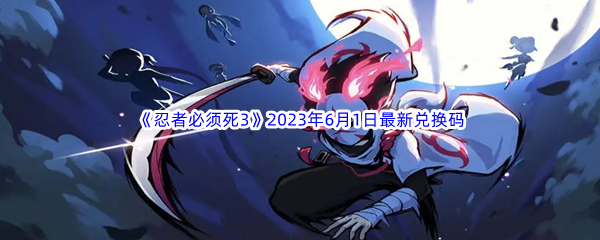 《忍者必须死3》2023年6月1日最新兑换码